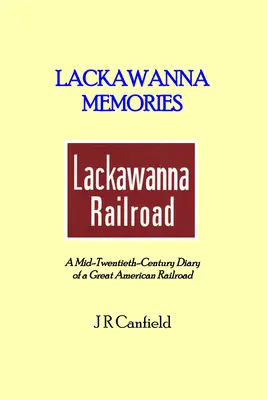 LACKAWANNA MEMORIES

Lackawanna Railroad

A Mid-Twentieth-Century Diary of a Great American Railroad

J R Canfield